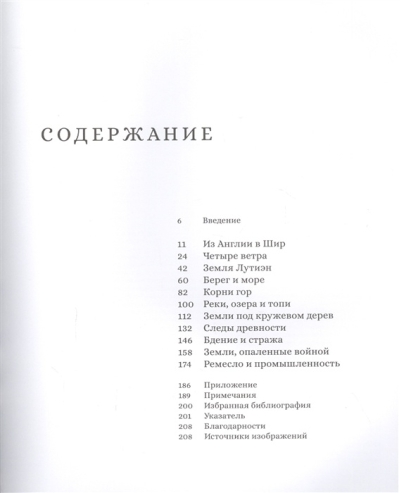 СОДЕРЖАНИЕ

6 Введение

11 Из Англии в Шир
24 Четыре ветра
42 Земля Лутиэн
60 Берег и море
82 Корни гор
100 Реки, озера и топи
112 Земли под кружевом дерев
132 Следы древности
146 Бдение и стража
158 Земли, опаленные войной
174 Ремесло и промышленность

186 Приложение
189 Примечания
200 Избранная библиография
201 Указатель
208 Благодарности
208 Источники изображений